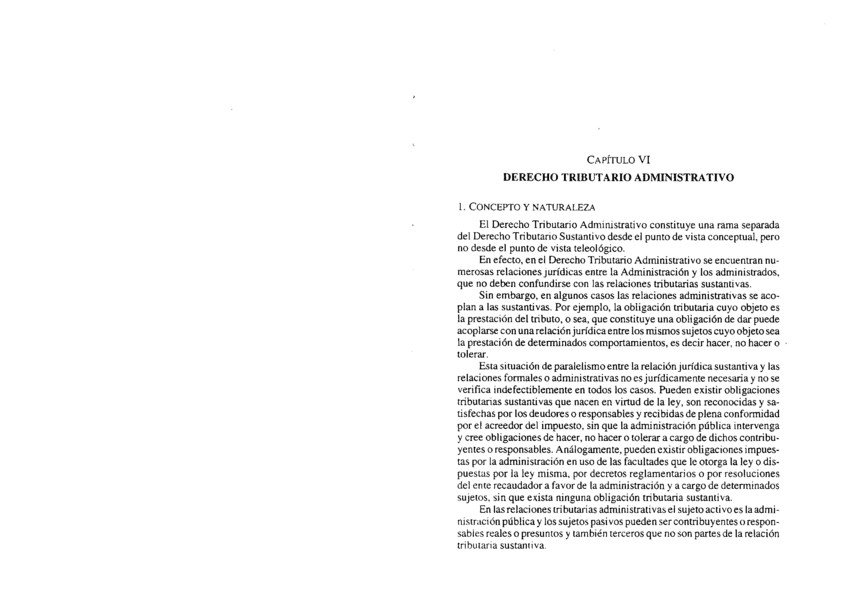 CAPÍTULO VI
DERECHO TRIBUTARIO ADMINISTRATIVO

1. CONCEPTO Y NATURALEZA

El Derecho Tributario Administrativo constituye una rama separada del Derecho Tributario Sustantivo desde el punto de vista conceptual, pero no desde el punto de vista teleológico.

En efecto, en el Derecho Tributario Administrativo se encuentran numerosas relaciones jurídicas entre la Administración y los administrados, que no deben confundirse con las relaciones tributarias sustantivas.

Sin embargo, en algunos casos las relaciones administrativas se acoplan a las sustantivas. Por ejemplo, la obligación tributaria cuyo objeto es la prestación del tributo, o sea, que constituye una obligación de dar puede acoplarse con una relación jurídica entre los mismos sujetos cuyo objeto sea la prestación de determinados comportamientos, es decir hacer, no hacer o tolerar.

Esta situación de paralelismo entre la relación jurídica sustantiva y las relaciones formales o administrativas no es jurídicamente necesaria y no se verifica indefectiblemente en todos los casos. Pueden existir obligaciones tributarias sustantivas que nacen en virtud de la ley, son reconocidas y satisfechas por los deudores o responsables y recibidas de plena conformidad por el acreedor del impuesto, sin que la administración pública intervenga y cree obligaciones de hacer, no hacer o tolerar a cargo de dichos contribuyentes o responsables. Análogamente, pueden existir obligaciones impuestas por la administración en uso de las facultades que le otorga la ley o dispuestas por la ley misma, por decretos reglamentarios o por resoluciones del ente recaudador a favor de la administración y a cargo de determinados sujetos, sin que exista ninguna obligación tributaria sustantiva.

En las relaciones tributarias administrativas el sujeto activo es la administración pública y los sujetos pasivos pueden ser contribuyentes o responsables reales o presuntos y también terceros que no son partes de la relación tributaria sustantiva.